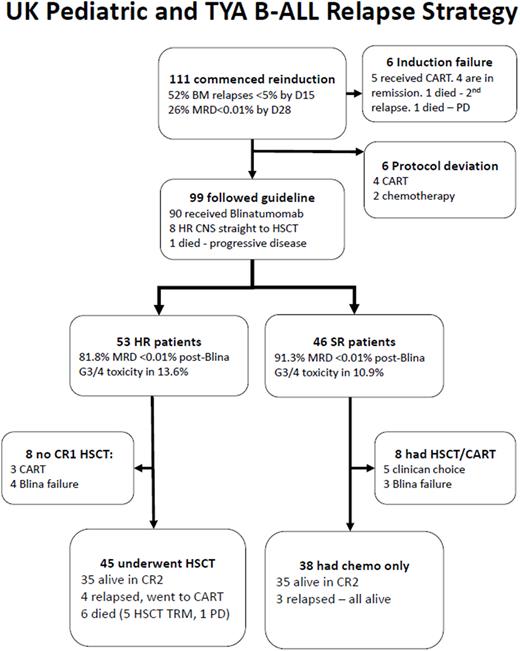 UK Pediatric and TYA B-ALL Relapse Strategy

111 commenced reinduction
52% BM relapses <5% by D15
26% MRD<0.01% by D28

6 Induction failure
5 received CART. 4 are in remission. 1 died - 2$^{nd}$ relapse. 1 died – PD

6 Protocol deviation
4 CART
2 chemotherapy

99 followed guideline
90 received Blinatumomab
8 HR CNS straight to HSCT
1 died - progressive disease

53 HR patients
81.8% MRD <0.01% post-Blina
G3/4 toxicity in 13.6%

46 SR patients
91.3% MRD <0.01% post-Blina
G3/4 toxicity in 10.9%

8 no CR1 HSCT:
3 CART
4 Blina failure

8 had HSCT/CART
5 clinican choice
3 Blina failure

45 underwent HSCT
35 alive in CR2
4 relapsed, went to CART
6 died (5 HSCT TRM, 1 PD)

38 had chemo only
35 alive in CR2
3 relapsed – all alive